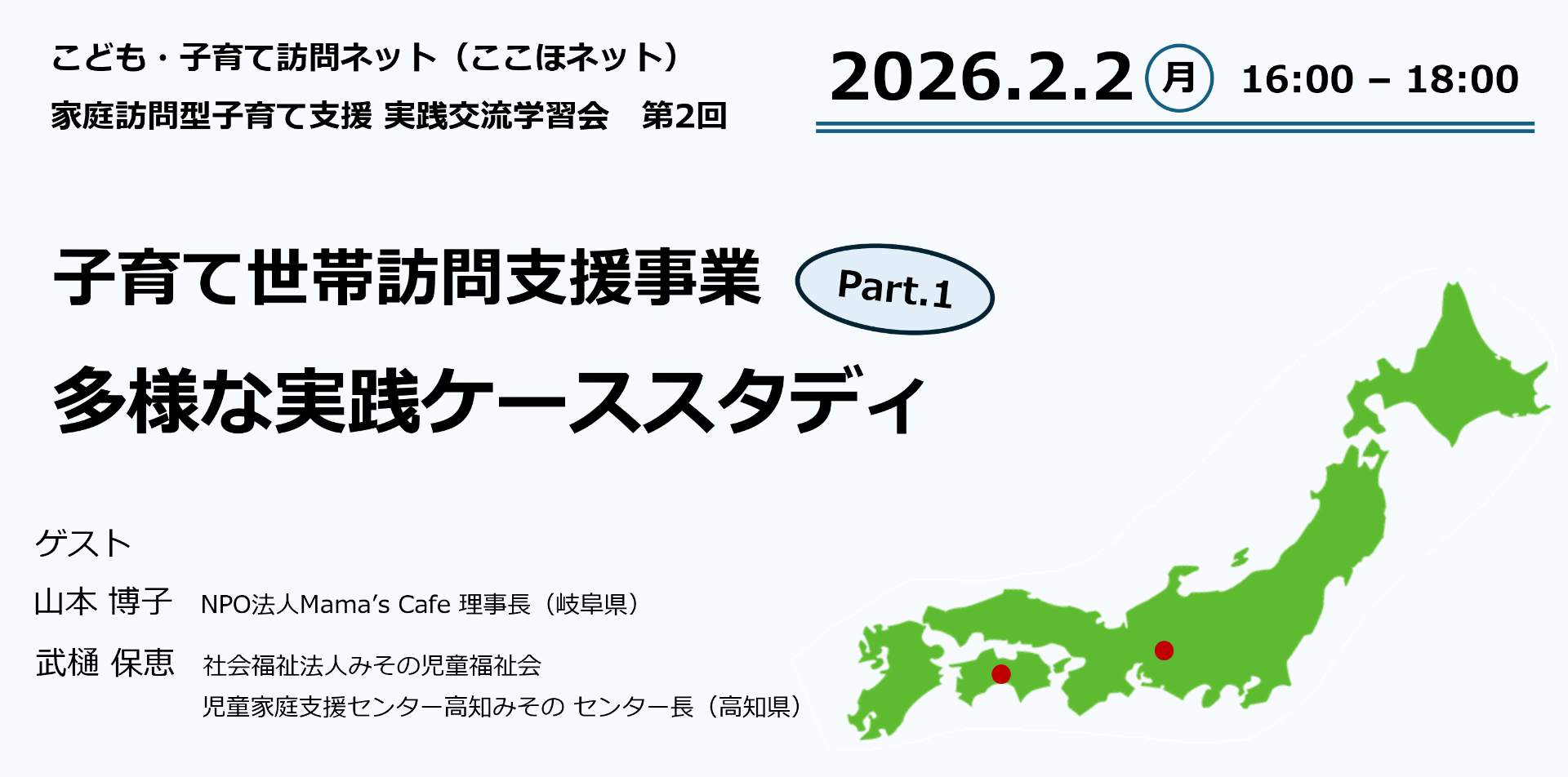 こども・子育て訪問ネット（ここほネット）
家庭訪問型子育て支援 実践交流学習会　第2回

2026.2.2 月 16:00 – 18:00

子育て世帯訪問支援事業 Part.1
多様な実践ケーススタディ

ゲスト
山本 博子　NPO法人Mama's Cafe 理事長（岐阜県）
武樋 保恵　社会福祉法人みその児童福祉会
児童家庭支援センター高知みその センター長（高知県）